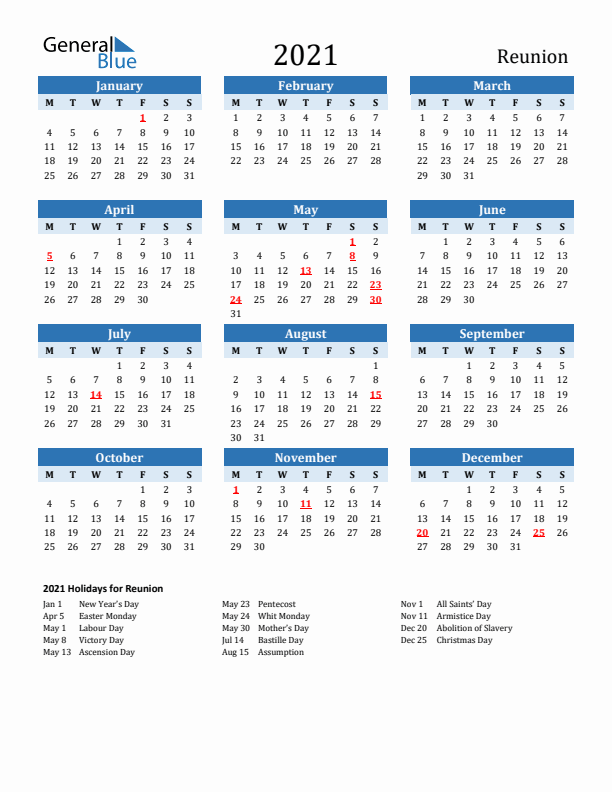 General Blue

2021

Reunion

January

| M | T | W | T | F | S | S |
|---|---|---|---|---|---|---|
| | | | | 1 | 2 | 3 |
| 4 | 5 | 6 | 7 | 8 | 9 | 10 |
| 11 | 12 | 13 | 14 | 15 | 16 | 17 |
| 18 | 19 | 20 | 21 | 22 | 23 | 24 |
| 25 | 26 | 27 | 28 | 29 | 30 | 31 |

February

| M | T | W | T | F | S | S |
|---|---|---|---|---|---|---|
| 1 | 2 | 3 | 4 | 5 | 6 | 7 |
| 8 | 9 | 10 | 11 | 12 | 13 | 14 |
| 15 | 16 | 17 | 18 | 19 | 20 | 21 |
| 22 | 23 | 24 | 25 | 26 | 27 | 28 |

March

| M | T | W | T | F | S | S |
|---|---|---|---|---|---|---|
| 1 | 2 | 3 | 4 | 5 | 6 | 7 |
| 8 | 9 | 10 | 11 | 12 | 13 | 14 |
| 15 | 16 | 17 | 18 | 19 | 20 | 21 |
| 22 | 23 | 24 | 25 | 26 | 27 | 28 |
| 29 | 30 | 31 | | | | |

April

| M | T | W | T | F | S | S |
|---|---|---|---|---|---|---|
| | | | 1 | 2 | 3 | 4 |
| 5 | 6 | 7 | 8 | 9 | 10 | 11 |
| 12 | 13 | 14 | 15 | 16 | 17 | 18 |
| 19 | 20 | 21 | 22 | 23 | 24 | 25 |
| 26 | 27 | 28 | 29 | 30 | | |

May

| M | T | W | T | F | S | S |
|---|---|---|---|---|---|---|
| | | | | | 1 | 2 |
| 3 | 4 | 5 | 6 | 7 | 8 | 9 |
| 10 | 11 | 12 | 13 | 14 | 15 | 16 |
| 17 | 18 | 19 | 20 | 21 | 22 | 23 |
| 24 | 25 | 26 | 27 | 28 | 29 | 30 |
| 31 | | | | | | |

June

| M | T | W | T | F | S | S |
|---|---|---|---|---|---|---|
| | 1 | 2 | 3 | 4 | 5 | 6 |
| 7 | 8 | 9 | 10 | 11 | 12 | 13 |
| 14 | 15 | 16 | 17 | 18 | 19 | 20 |
| 21 | 22 | 23 | 24 | 25 | 26 | 27 |
| 28 | 29 | 30 | | | | |

July

| M | T | W | T | F | S | S |
|---|---|---|---|---|---|---|
| | | | 1 | 2 | 3 | 4 |
| 5 | 6 | 7 | 8 | 9 | 10 | 11 |
| 12 | 13 | 14 | 15 | 16 | 17 | 18 |
| 19 | 20 | 21 | 22 | 23 | 24 | 25 |
| 26 | 27 | 28 | 29 | 30 | 31 | |

August

| M | T | W | T | F | S | S |
|---|---|---|---|---|---|---|
| | | | | | | 1 |
| 2 | 3 | 4 | 5 | 6 | 7 | 8 |
| 9 | 10 | 11 | 12 | 13 | 14 | 15 |
| 16 | 17 | 18 | 19 | 20 | 21 | 22 |
| 23 | 24 | 25 | 26 | 27 | 28 | 29 |
| 30 | 31 | | | | | |

September

| M | T | W | T | F | S | S |
|---|---|---|---|---|---|---|
| | | 1 | 2 | 3 | 4 | 5 |
| 6 | 7 | 8 | 9 | 10 | 11 | 12 |
| 13 | 14 | 15 | 16 | 17 | 18 | 19 |
| 20 | 21 | 22 | 23 | 24 | 25 | 26 |
| 27 | 28 | 29 | 30 | | | |

October

| M | T | W | T | F | S | S |
|---|---|---|---|---|---|---|
| | | | | 1 | 2 | 3 |
| 4 | 5 | 6 | 7 | 8 | 9 | 10 |
| 11 | 12 | 13 | 14 | 15 | 16 | 17 |
| 18 | 19 | 20 | 21 | 22 | 23 | 24 |
| 25 | 26 | 27 | 28 | 29 | 30 | 31 |

November

| M | T | W | T | F | S | S |
|---|---|---|---|---|---|---|
| 1 | 2 | 3 | 4 | 5 | 6 | 7 |
| 8 | 9 | 10 | 11 | 12 | 13 | 14 |
| 15 | 16 | 17 | 18 | 19 | 20 | 21 |
| 22 | 23 | 24 | 25 | 26 | 27 | 28 |
| 29 | 30 | | | | | |

December

| M | T | W | T | F | S | S |
|---|---|---|---|---|---|---|
| | | 1 | 2 | 3 | 4 | 5 |
| 6 | 7 | 8 | 9 | 10 | 11 | 12 |
| 13 | 14 | 15 | 16 | 17 | 18 | 19 |
| 20 | 21 | 22 | 23 | 24 | 25 | 26 |
| 27 | 28 | 29 | 30 | 31 | | |

2021 Holidays for Reunion

Jan 1 New Year's Day
Apr 5 Easter Monday
May 1 Labour Day
May 8 Victory Day
May 13 Ascension Day

May 23 Pentecost
May 24 Whit Monday
May 30 Mother's Day
Jul 14 Bastille Day
Aug 15 Assumption

Nov 1 All Saints' Day
Nov 11 Armistice Day
Dec 20 Abolition of Slavery
Dec 25 Christmas Day